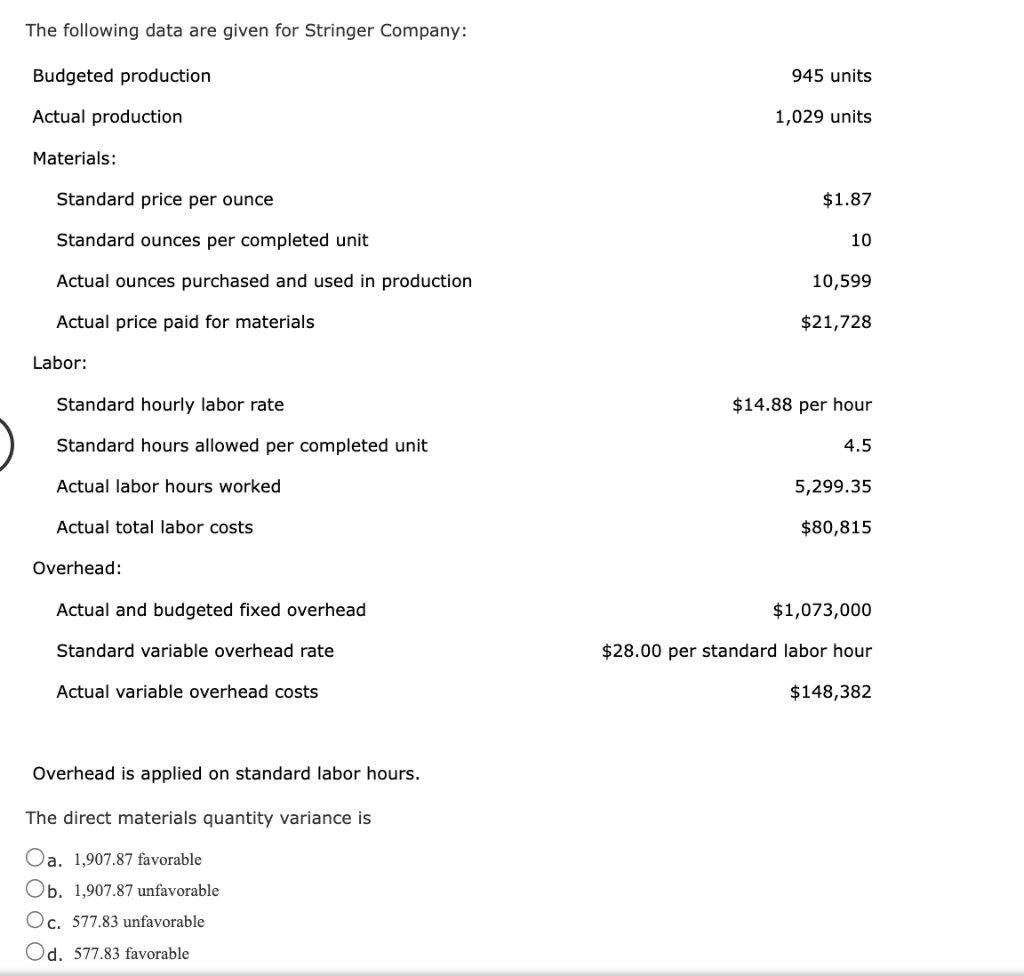 The following data are given for Stringer Company:

| | |
|---|---|
| Budgeted production | 945 units |
| Actual production | 1,029 units |
| Materials: | |
| Standard price per ounce | \$1.87 |
| Standard ounces per completed unit | 10 |
| Actual ounces purchased and used in production | 10,599 |
| Actual price paid for materials | \$21,728 |
| Labor: | |
| Standard hourly labor rate | \$14.88 per hour |
| Standard hours allowed per completed unit | 4.5 |
| Actual labor hours worked | 5,299.35 |
| Actual total labor costs | \$80,815 |
| Overhead: | |
| Actual and budgeted fixed overhead | \$1,073,000 |
| Standard variable overhead rate | \$28.00 per standard labor hour |
| Actual variable overhead costs | \$148,382 |

Overhead is applied on standard labor hours.

The direct materials quantity variance is

a. 1,907.87 favorable
b. 1,907.87 unfavorable
c. 577.83 unfavorable
d. 577.83 favorable